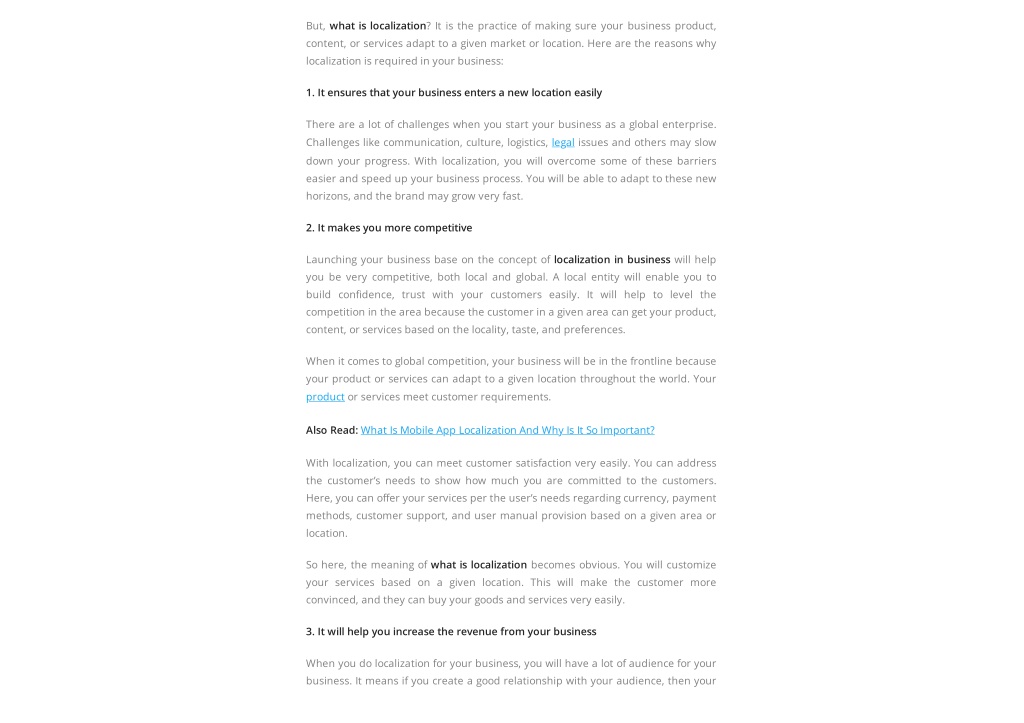 But, what is localization? It is the practice of making sure your business product, content, or services adapt to a given market or location. Here are the reasons why localization is required in your business:

1. It ensures that your business enters a new location easily

There are a lot of challenges when you start your business as a global enterprise. Challenges like communication, culture, logistics, legal issues and others may slow down your progress. With localization, you will overcome some of these barriers easier and speed up your business process. You will be able to adapt to these new horizons, and the brand may grow very fast.

2. It makes you more competitive

Launching your business base on the concept of localization in business will help you be very competitive, both local and global. A local entity will enable you to build confidence, trust with your customers easily. It will help to level the competition in the area because the customer in a given area can get your product, content, or services based on the locality, taste, and preferences.

When it comes to global competition, your business will be in the frontline because your product or services can adapt to a given location throughout the world. Your product or services meet customer requirements.

Also Read: What Is Mobile App Localization And Why Is It So Important?

With localization, you can meet customer satisfaction very easily. You can address the customer's needs to show how much you are committed to the customers. Here, you can offer your services per the user's needs regarding currency, payment methods, customer support, and user manual provision based on a given area or location.

So here, the meaning of what is localization becomes obvious. You will customize your services based on a given location. This will make the customer more convinced, and they can buy your goods and services very easily.

3. It will help you increase the revenue from your business

When you do localization for your business, you will have a lot of audience for your business. It means if you create a good relationship with your audience, then your